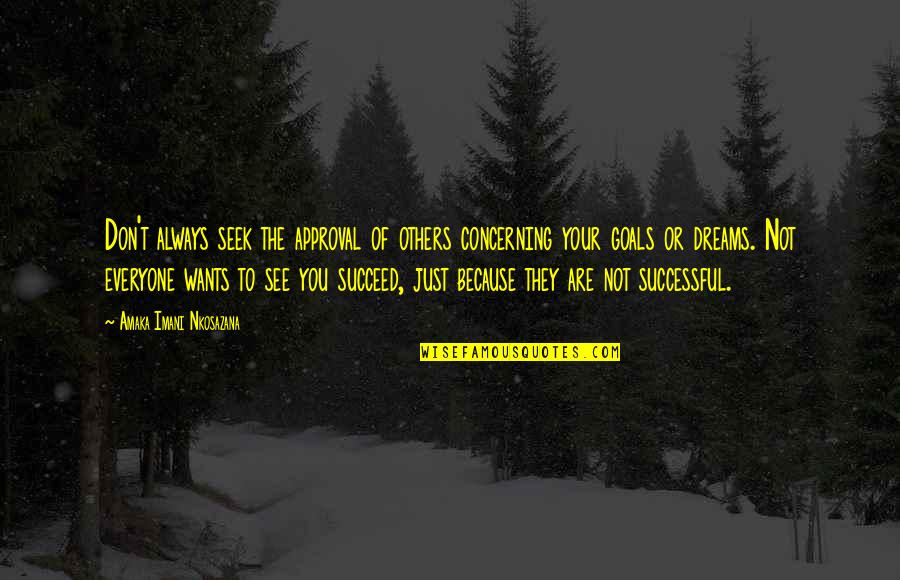 Don't always seek the approval of others concerning your goals or dreams. Not everyone wants to see you succeed, just because they are not successful.

~ Amaka Imani Nkosazana

WISEFAMOUSQUOTES.COM